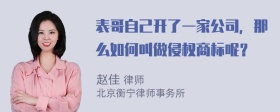 表哥自己开了一家公司，那么如何叫做侵权商标呢？

赵佳 律师
北京衡宁律师事务所